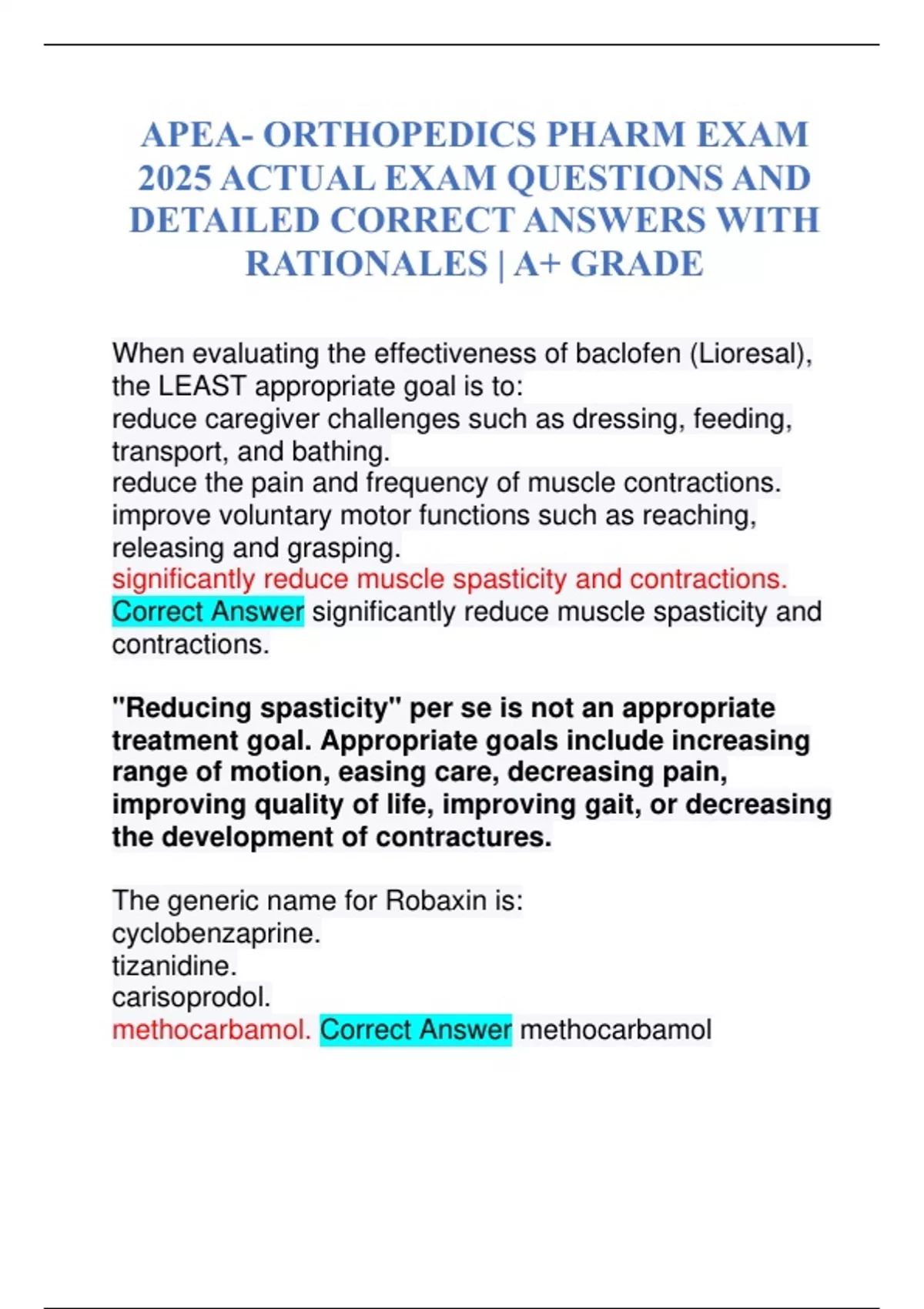 APEA- ORTHOPEDICS PHARM EXAM 2025 ACTUAL EXAM QUESTIONS AND DETAILED CORRECT ANSWERS WITH RATIONALES | A+ GRADE

When evaluating the effectiveness of baclofen (Lioresal), the LEAST appropriate goal is to:
reduce caregiver challenges such as dressing, feeding, transport, and bathing.
reduce the pain and frequency of muscle contractions.
improve voluntary motor functions such as reaching, releasing and grasping.
significantly reduce muscle spasticity and contractions.
Correct Answer significantly reduce muscle spasticity and contractions.

"Reducing spasticity" per se is not an appropriate treatment goal. Appropriate goals include increasing range of motion, easing care, decreasing pain, improving quality of life, improving gait, or decreasing the development of contractures.

The generic name for Robaxin is:
cyclobenzaprine.
tizanidine.
carisoprodol.
methocarbamol. Correct Answer methocarbamol